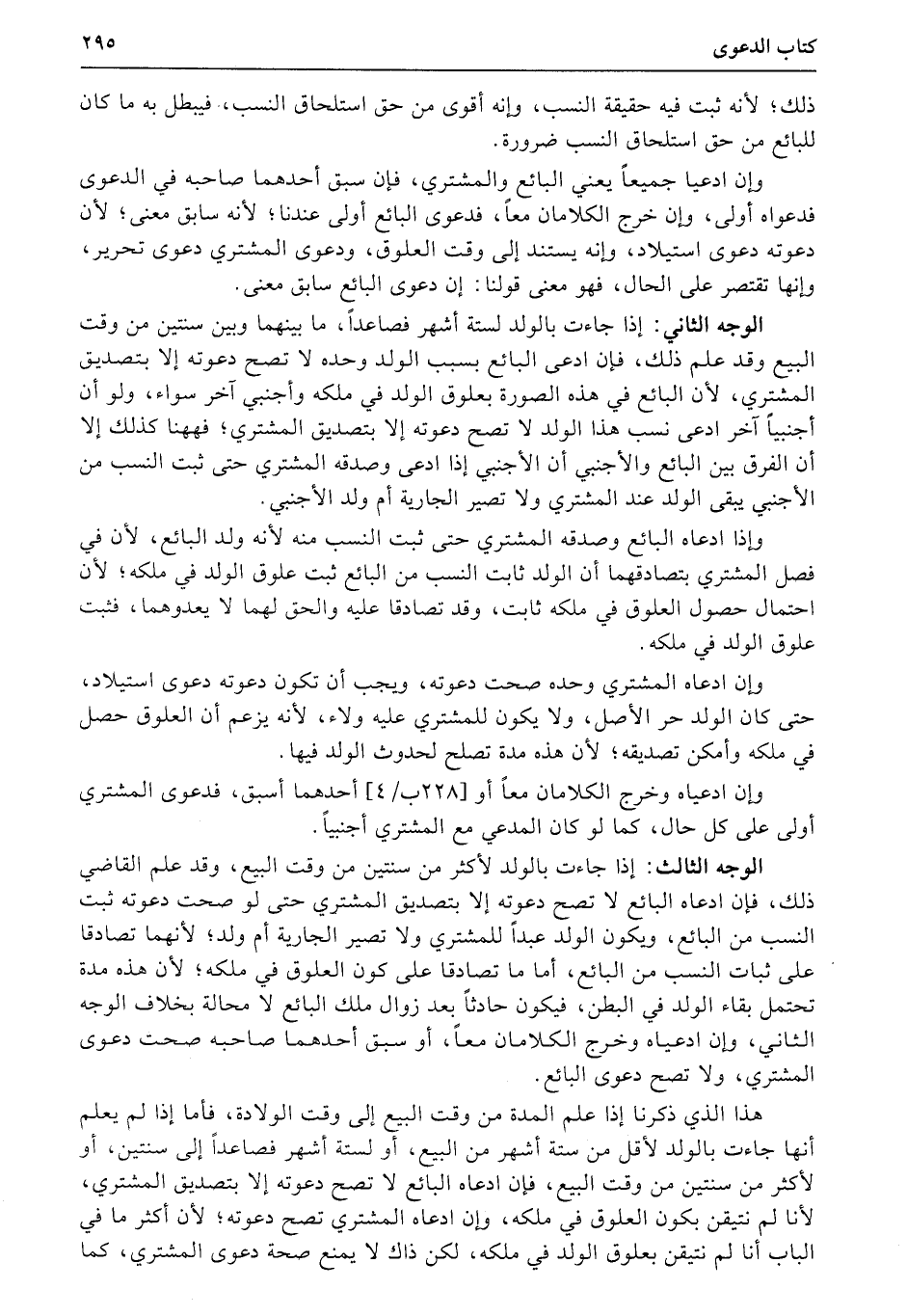 كتاب الدعوى ٢٩٥

ذلك؛ لأنه ثبت فيه حقيقة النسب، وإنه أقوى من حق استلحاق النسب، فيبطل به ما كان للبائع من حق استلحاق النسب ضرورة.

وإن ادعيا جميعاً يعني البائع والمشتري، فإن سبق أحدهما صاحبه في الدعوى فدعواه أولى، وإن خرج الكلامان معاً، فدعوى البائع أولى عندنا؛ لأنه سابق معنى؛ لأن دعوته دعوى استيلاد، وإنه يستند إلى وقت العلوق، ودعوى المشتري دعوى تحرير، وإنها تقتصر على الحال، فهو معنى قولنا: إن دعوى البائع سابق معنى.

الوجه الثاني: إذا جاءت بالولد لستة أشهر فصاعداً، ما بينهما وبين سنتين من وقت البيع وقد علم ذلك، فإن ادعى البائع بسبب الولد وحده لا تصح دعوته إلا بتصديق المشتري، لأن البائع في هذه الصورة بعلوق الولد في ملكه وأجنبي آخر سواء، ولو أن أجنبياً آخر ادعى نسب هذا الولد لا تصح دعوته إلا بتصديق المشتري؛ فههنا كذلك إلا أن الفرق بين البائع والأجنبي أن الأجنبي إذا ادعى وصدقه المشتري حتى ثبت النسب من الأجنبي يبقى الولد عند المشتري ولا تصير الجارية أم ولد الأجنبي.

وإذا ادعاه البائع وصدقه المشتري حتى ثبت النسب منه لأنه ولد البائع، لأن في فصل المشتري بتصادقهما أن الولد ثابت النسب من البائع ثبت علوق الولد في ملكه؛ لأن احتمال حصول العلوق في ملكه ثابت، وقد تصادقا عليه والحق لهما لا يعدوهما، فثبت علوق الولد في ملكه.

وإن ادعاه المشتري وحده صحت دعوته، ويجب أن تكون دعوته دعوى استيلاد، حتى كان الولد حر الأصل، ولا يكون للمشتري عليه ولاء، لأنه يزعم أن العلوق حصل في ملكه وأمكن تصديقه؛ لأن هذه مدة تصلح لحدوث الولد فيها.

وإن ادعياه وخرج الكلامان معاً أو [٢٢٨ب/ ٤] أحدهما أسبق، فدعوى المشتري أولى على كل حال، كما لو كان المدعي مع المشتري أجنبياً.

الوجه الثالث: إذا جاءت بالولد لأكثر من سنتين من وقت البيع، وقد علم القاضي ذلك، فإن ادعاه البائع لا تصح دعوته إلا بتصديق المشتري حتى لو صحت دعوته ثبت النسب من البائع، ويكون الولد عبداً للمشتري ولا تصير الجارية أم ولد؛ لأنهما تصادقا على ثبات النسب من البائع، أما ما تصادقا على كون العلوق في ملكه؛ لأن هذه مدة تحتمل بقاء الولد في البطن، فيكون حادثاً بعد زوال ملك البائع لا محالة بخلاف الوجه الثاني، وإن ادعياه وخرج الكلامان معاً، أو سبق أحدهما صاحبه صحت دعوى المشتري، ولا تصح دعوى البائع.

هذا الذي ذكرنا إذا علم المدة من وقت البيع إلى وقت الولادة، فأما إذا لم يعلم أنها جاءت بالولد لأقل من ستة أشهر من البيع، أو لستة أشهر فصاعداً إلى سنتين، أو لأكثر من سنتين من وقت البيع، فإن ادعاه البائع لا تصح دعوته إلا بتصديق المشتري، لأنا لم نتيقن بكون العلوق في ملكه، وإن ادعاه المشتري تصح دعوته؛ لأن أكثر ما في الباب أنا لم نتيقن بعلوق الولد في ملكه، لكن ذاك لا يمنع صحة دعوى المشتري، كما